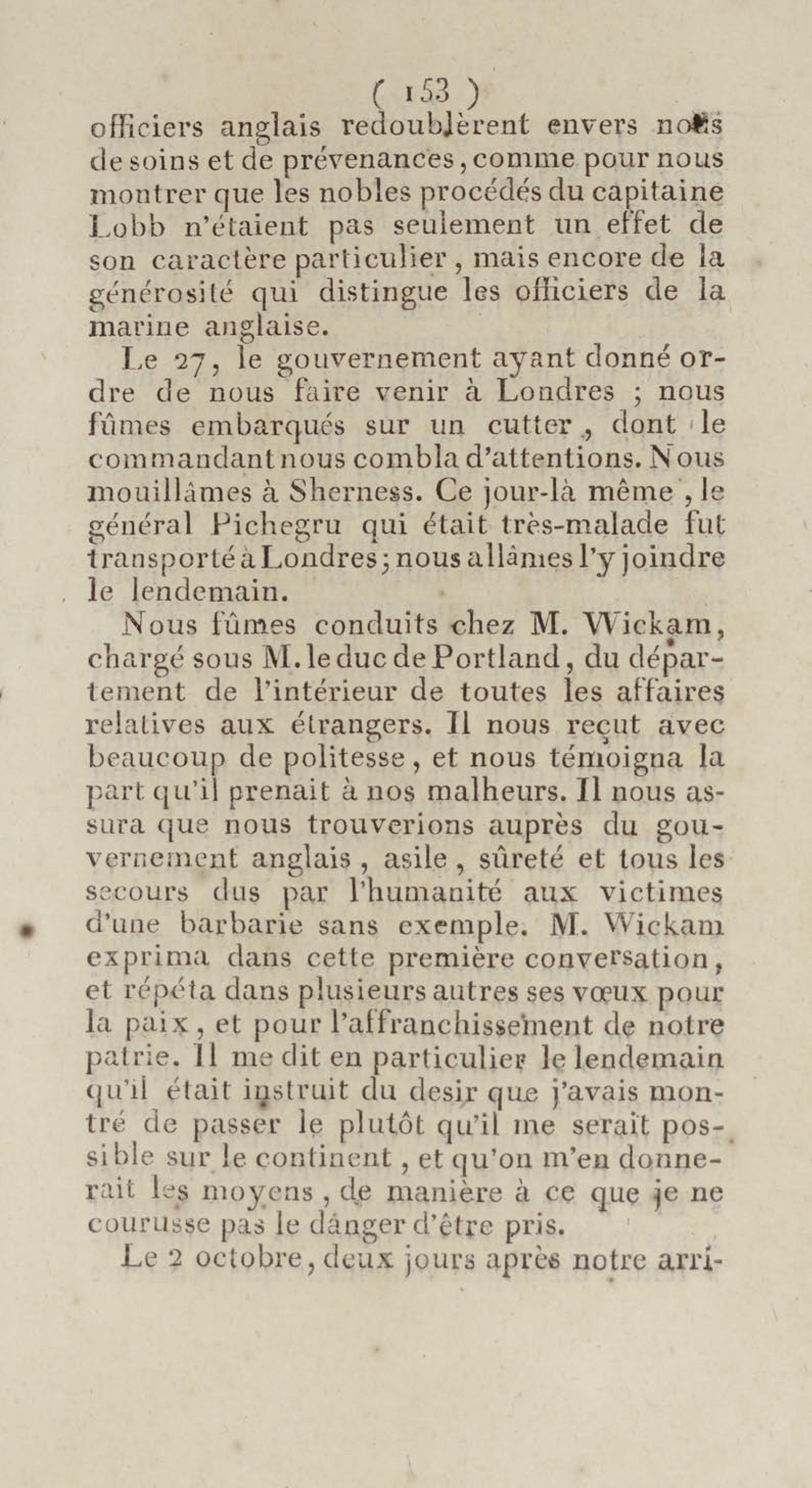 ( 153 )

officiers anglais redoublèrent envers nous de soins et de prévenances, comme pour nous montrer que les nobles procédés du capitaine Lobb n'étaient pas seulement un effet de son caractère particulier, mais encore de la générosité qui distingue les officiers de la marine anglaise.

Le 27, le gouvernement ayant donné ordre de nous faire venir à Londres ; nous fûmes embarqués sur un cutter, dont le commandant nous combla d'attentions. Nous mouillâmes à Sherness. Ce jour-là même, le général Pichegru qui était très-malade fut transporté à Londres; nous allâmes l'y joindre le lendemain.

Nous fûmes conduits chez M. Wickam, chargé sous M. le duc de Portland, du département de l'intérieur de toutes les affaires relatives aux étrangers. Il nous reçut avec beaucoup de politesse, et nous témoigna la part qu'il prenait à nos malheurs. Il nous assura que nous trouverions auprès du gouvernement anglais, asile, sûreté et tous les secours dus par l'humanité aux victimes d'une barbarie sans exemple. M. Wickam exprima dans cette première conversation, et répéta dans plusieurs autres ses vœux pour la paix, et pour l'affranchissement de notre patrie. Il me dit en particulier le lendemain qu'il était instruit du desir que j'avais montré de passer le plutôt qu'il me serait possible sur le continent, et qu'on m'en donnerait les moyens, de manière à ce que je ne courusse pas le danger d'être pris.

Le 2 octobre, deux jours après notre arri-